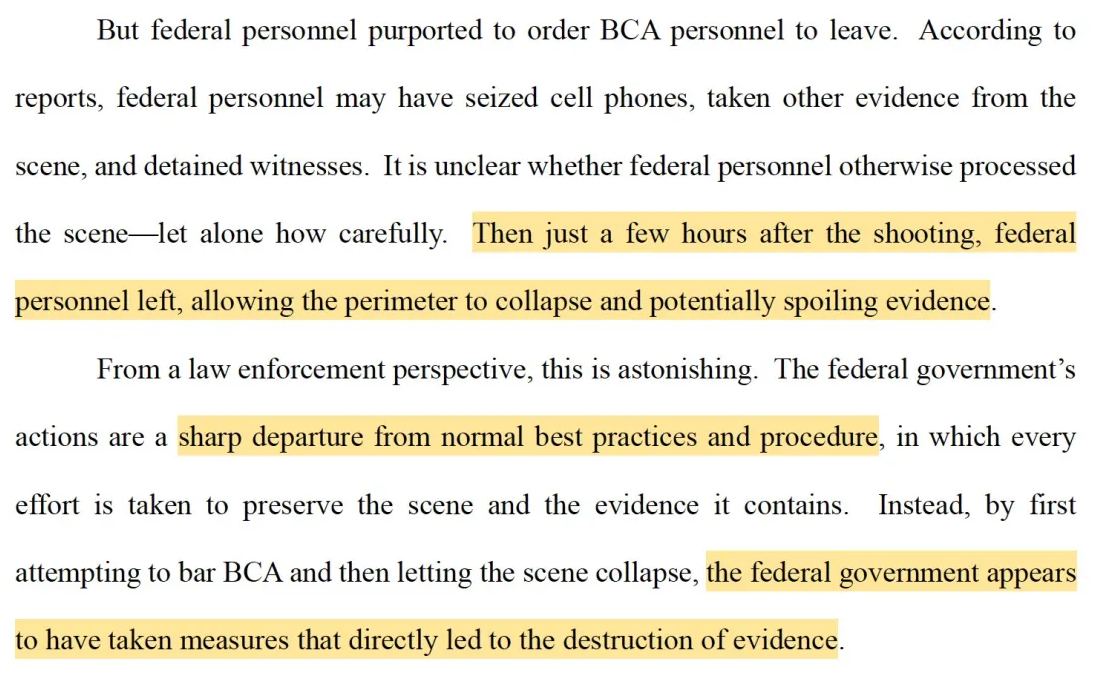 But federal personnel purported to order BCA personnel to leave. According to reports, federal personnel may have seized cell phones, taken other evidence from the scene, and detained witnesses. It is unclear whether federal personnel otherwise processed the scene—let alone how carefully. Then just a few hours after the shooting, federal personnel left, allowing the perimeter to collapse and potentially spoiling evidence.

From a law enforcement perspective, this is astonishing. The federal government's actions are a sharp departure from normal best practices and procedure, in which every effort is taken to preserve the scene and the evidence it contains. Instead, by first attempting to bar BCA and then letting the scene collapse, the federal government appears to have taken measures that directly led to the destruction of evidence.